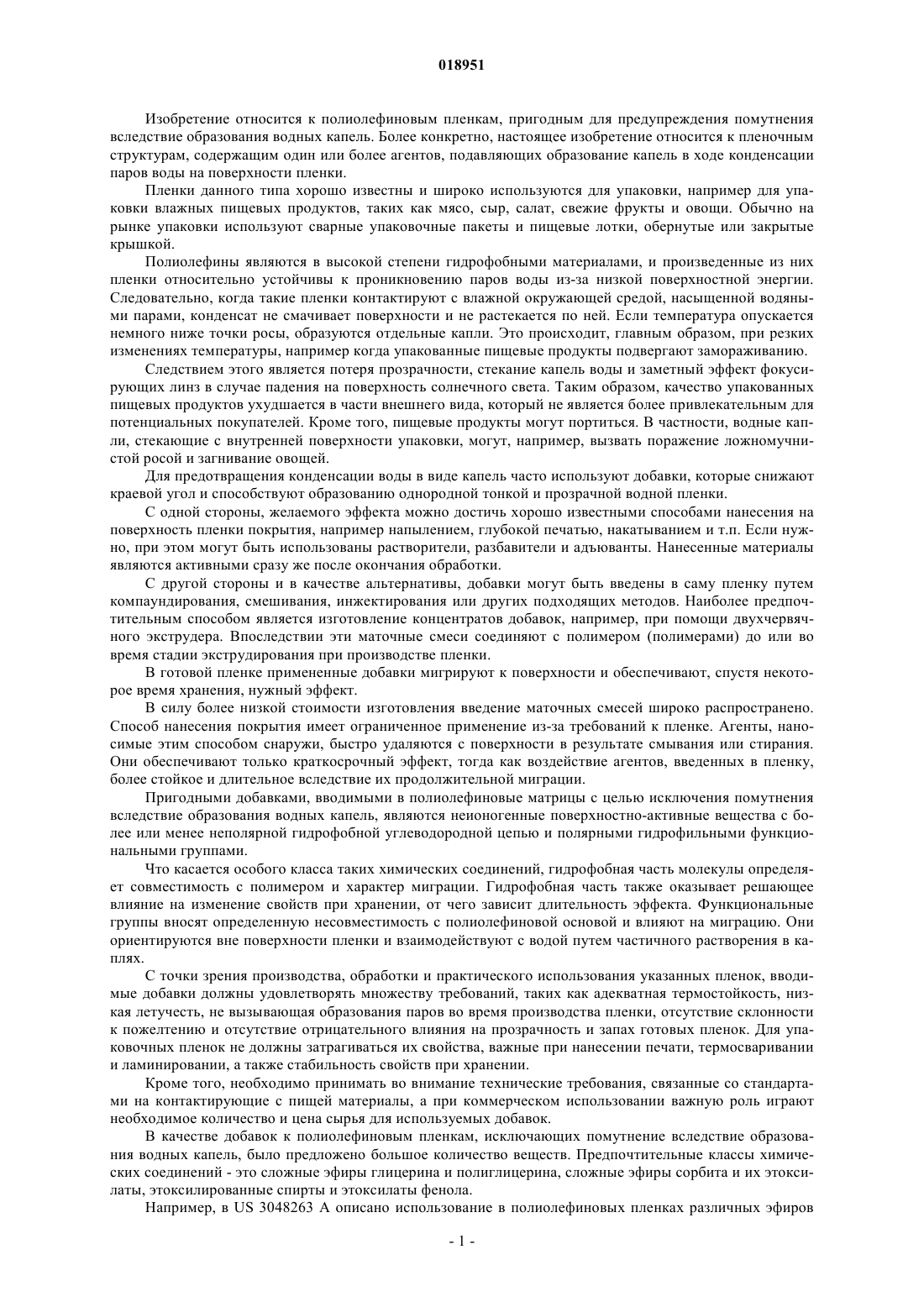 018951

Изобретение относится к полиолефиновым пленкам, пригодным для предупреждения помутнения вследствие образования водных капель. Более конкретно, настоящее изобретение относится к пленочным структурам, содержащим один или более агентов, подавляющих образование капель в ходе конденсации паров воды на поверхности пленки.

Пленки данного типа хорошо известны и широко используются для упаковки, например для упаковки влажных пищевых продуктов, таких как мясо, сыр, салат, свежие фрукты и овощи. Обычно на рынке упаковки используют сварные упаковочные пакеты и пищевые лотки, обернутые или закрытые крышкой.

Полиолефины являются в высокой степени гидрофобными материалами, и произведенные из них пленки относительно устойчивы к проникновению паров воды из-за низкой поверхностной энергии. Следовательно, когда такие пленки контактируют с влажной окружающей средой, насыщенной водяными парами, конденсат не смачивает поверхности и не растекается по ней. Если температура опускается немного ниже точки росы, образуются отдельные капли. Это происходит, главным образом, при резких изменениях температуры, например когда упакованные пищевые продукты подвергают замораживанию.

Следствием этого является потеря прозрачности, стекание капель воды и заметный эффект фокусирующих линз в случае падения на поверхность солнечного света. Таким образом, качество упакованных пищевых продуктов ухудшается в части внешнего вида, который не является более привлекательным для потенциальных покупателей. Кроме того, пищевые продукты могут портиться. В частности, водные капли, стекающие с внутренней поверхности упаковки, могут, например, вызвать поражение ложномучнистой росой и загнивание овощей.

Для предотвращения конденсации воды в виде капель часто используют добавки, которые снижают краевой угол и способствуют образованию однородной тонкой и прозрачной водной пленки.

С одной стороны, желаемого эффекта можно достичь хорошо известными способами нанесения на поверхность пленки покрытия, например напылением, глубокой печатью, накатыванием и т.п. Если нужно, при этом могут быть использованы растворители, разбавители и адъюванты. Нанесенные материалы являются активными сразу же после окончания обработки.

С другой стороны и в качестве альтернативы, добавки могут быть введены в саму пленку путем компаундирования, смешивания, инжектирования или других подходящих методов. Наиболее предпочтительным способом является изготовление концентратов добавок, например, при помощи двухчервячного экструдера. Впоследствии эти маточные смеси соединяют с полимером (полимерами) до или во время стадии экструдирования при производстве пленки.

В готовой пленке примененные добавки мигрируют к поверхности и обеспечивают, спустя некоторое время хранения, нужный эффект.

В силу более низкой стоимости изготовления введение маточных смесей широко распространено. Способ нанесения покрытия имеет ограниченное применение из-за требований к пленке. Агенты, наносимые этим способом снаружи, быстро удаляются с поверхности в результате смывания или стирания. Они обеспечивают только краткосрочный эффект, тогда как воздействие агентов, введенных в пленку, более стойкое и длительное вследствие их продолжительной миграции.

Пригодными добавками, вводимыми в полиолефиновые матрицы с целью исключения помутнения вследствие образования водных капель, являются неионогенные поверхностно-активные вещества с более или менее неполярной гидрофобной углеводородной цепью и полярными гидрофильными функциональными группами.

Что касается особого класса таких химических соединений, гидрофобная часть молекулы определяет совместимость с полимером и характер миграции. Гидрофобная часть также оказывает решающее влияние на изменение свойств при хранении, от чего зависит длительность эффекта. Функциональные группы вносят определенную несовместимость с полиолефиновой основой и влияют на миграцию. Они ориентируются вне поверхности пленки и взаимодействуют с водой путем частичного растворения в каплях.

С точки зрения производства, обработки и практического использования указанных пленок, вводимые добавки должны удовлетворять множеству требований, таких как адекватная термостойкость, низкая летучесть, не вызывающая образования паров во время производства пленки, отсутствие склонности к пожелтению и отсутствие отрицательного влияния на прозрачность и запах готовых пленок. Для упаковочных пленок не должны затрагиваться их свойства, важные при нанесении печати, термосваривании и ламинировании, а также стабильность свойств при хранении.

Кроме того, необходимо принимать во внимание технические требования, связанные со стандартами на контактирующие с пищей материалы, а при коммерческом использовании важную роль играют необходимое количество и цена сырья для используемых добавок.

В качестве добавок к полиолефиновым пленкам, исключающих помутнение вследствие образования водных капель, было предложено большое количество веществ. Предпочтительные классы химических соединений - это сложные эфиры глицерина и полиглицерина, сложные эфиры сорбита и их этоксилаты, этоксилированные спирты и этоксилаты фенола.

Например, в US 3048263 A описано использование в полиолефиновых пленках различных эфиров

- 1 -